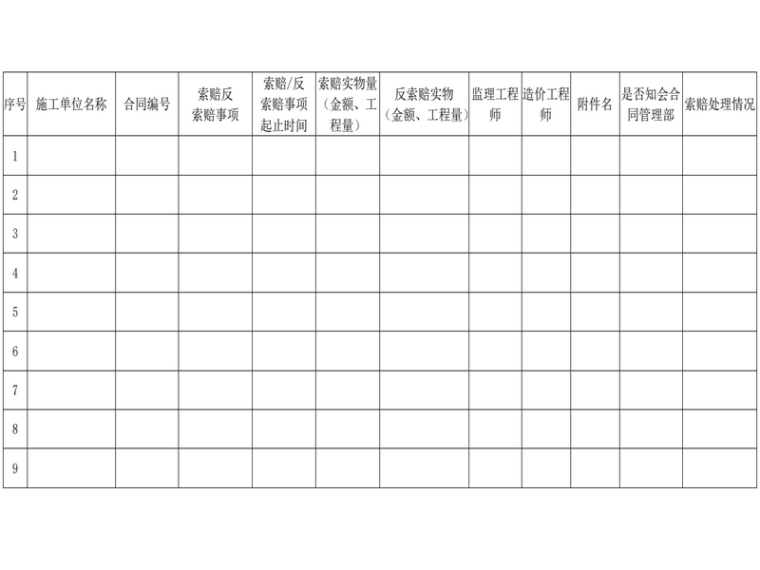 | 序号 | 施工单位名称 | 合同编号 | 索赔反索赔事项 | 索赔/反索赔事项起止时间 | 索赔实物量（金额、工程量） | 反索赔实物（金额、工程量） | 监理工程师 | 造价工程师 | 附件名 | 是否知会合同管理部 | 索赔处理情况 |
|---|---|---|---|---|---|---|---|---|---|---|---|
| 1 | | | | | | | | | | | |
| 2 | | | | | | | | | | | |
| 3 | | | | | | | | | | | |
| 4 | | | | | | | | | | | |
| 5 | | | | | | | | | | | |
| 6 | | | | | | | | | | | |
| 7 | | | | | | | | | | | |
| 8 | | | | | | | | | | | |
| 9 | | | | | | | | | | | |